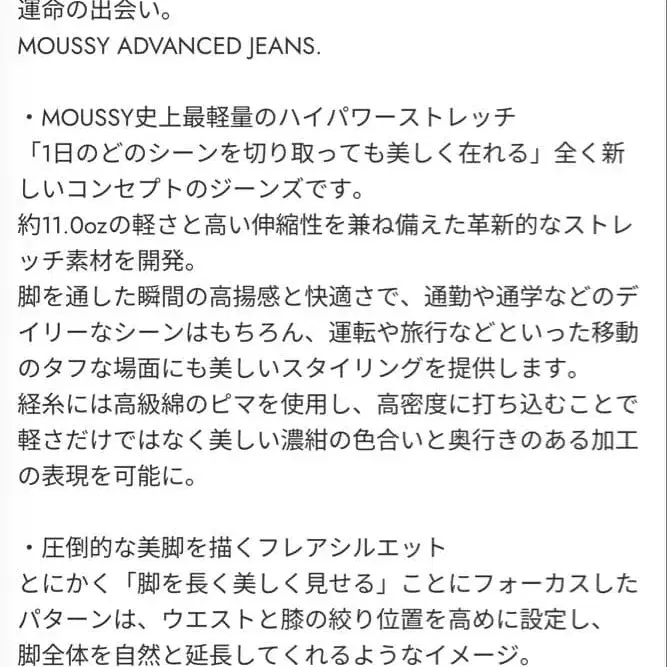 運命の出会い。
MOUSSY ADVANCED JEANS.

・MOUSSY史上最軽量のハイパワーストレッチ
「1日のどのシーンを切り取っても美しく在れる」全く新しいコンセプトのジーンズです。
約11.0ozの軽さと高い伸縮性を兼ね備えた革新的なストレッチ素材を開発。
脚を通した瞬間の高揚感と快適さで、通勤や通学などのデイリーなシーンはもちろん、運転や旅行などといった移動のタフな場面にも美しいスタイリングを提供します。
経糸には高級綿のピマを使用し、高密度に打ち込むことで軽さだけではなく美しい濃紺の色合いと奥行きのある加工の表現を可能に。

・圧倒的な美脚を描くフレアシルエット
とにかく「脚を長く美しく見せる」ことにフォーカスしたパターンは、ウエストと膝の絞り位置を高めに設定し、脚全体を自然と延長してくれるようなイメージ。